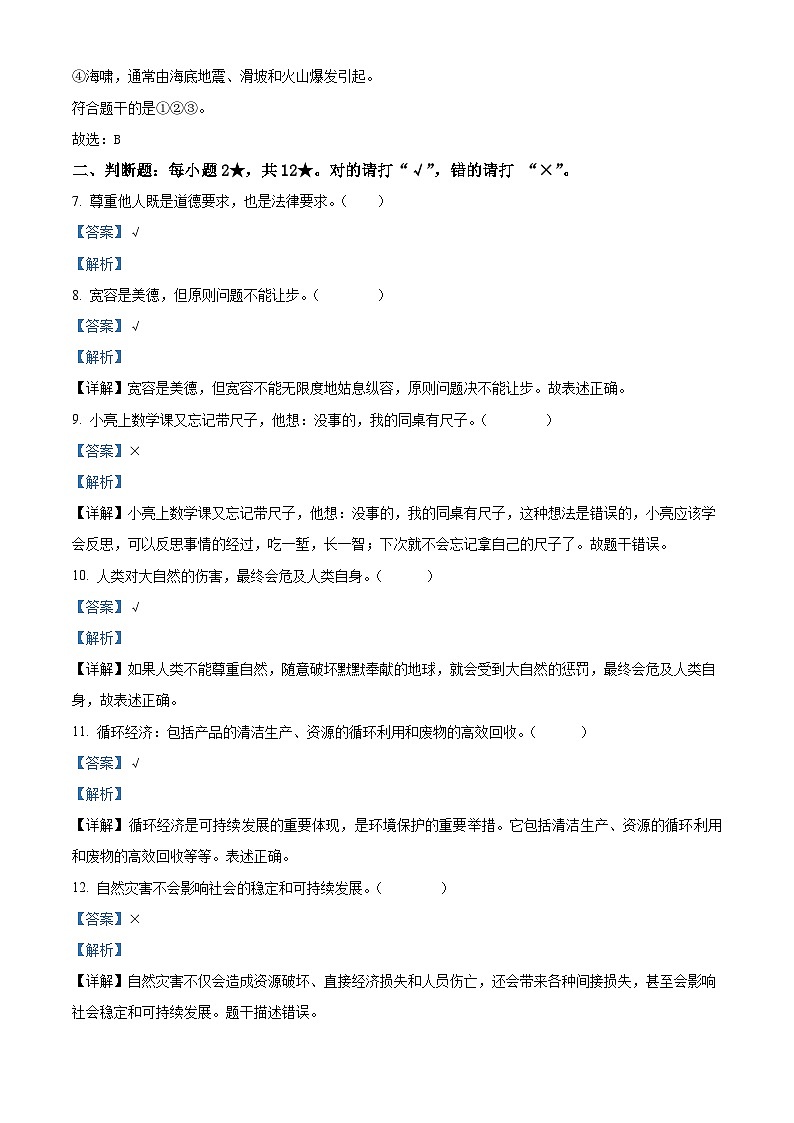 ④海啸，通常由海底地震、滑坡和火山爆发引起。

符合题干的是①②③。

故选：B

二、判断题：每小题 2★，共 12★。对的请打“√”，错的请打 “×”。

7. 尊重他人既是道德要求，也是法律要求。（　　）

【答案】√

【解析】

8. 宽容是美德，但原则问题不能让步。（　　　）

【答案】√

【解析】

【详解】宽容是美德，但宽容不能无限度地姑息纵容，原则问题决不能让步。故表述正确。

9. 小亮上数学课又忘记带尺子，他想：没事的，我的同桌有尺子。（　　　）

【答案】×

【解析】

【详解】小亮上数学课又忘记带尺子，他想：没事的，我的同桌有尺子，这种想法是错误的，小亮应该学会反思，可以反思事情的经过，吃一堑，长一智；下次就不会忘记拿自己的尺子了。故题干错误。

10. 人类对大自然的伤害，最终会危及人类自身。（　　）

【答案】√

【解析】

【详解】如果人类不能尊重自然，随意破坏默默奉献的地球，就会受到大自然的惩罚，最终会危及人类自身，故表述正确。

11. 循环经济：包括产品的清洁生产、资源的循环利用和废物的高效回收。（　　）

【答案】√

【解析】

【详解】循环经济是可持续发展的重要体现，是环境保护的重要举措。它包括清洁生产、资源的循环利用和废物的高效回收等等。表述正确。

12. 自然灾害不会影响社会的稳定和可持续发展。（　　　）

【答案】×

【解析】

【详解】自然灾害不仅会造成资源破坏、直接经济损失和人员伤亡，还会带来各种间接损失，甚至会影响社会稳定和可持续发展。题干描述错误。